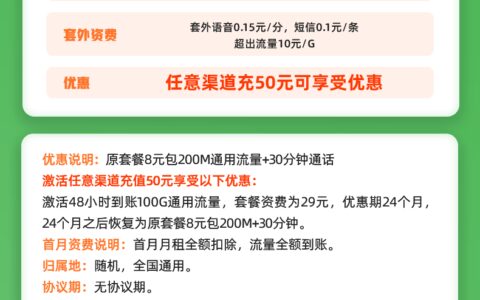 套外资费

套外语音0.15元/分，短信0.1元/条
超出流量10元/G

优惠

任意渠道充50元可享受优惠

优惠说明：原套餐8元包200M通用流量+30分钟通话
激活任意渠道充值50元享受以下优惠：
激活48小时到账100G通用流量，套餐资费为29元，优惠期24个月，24个月之后恢复为原套餐8元包200M+30分钟。
首月资费说明：首月月租全额扣除，流量全额到账。
归属地：随机，全国通用。
协议期：无协议期。